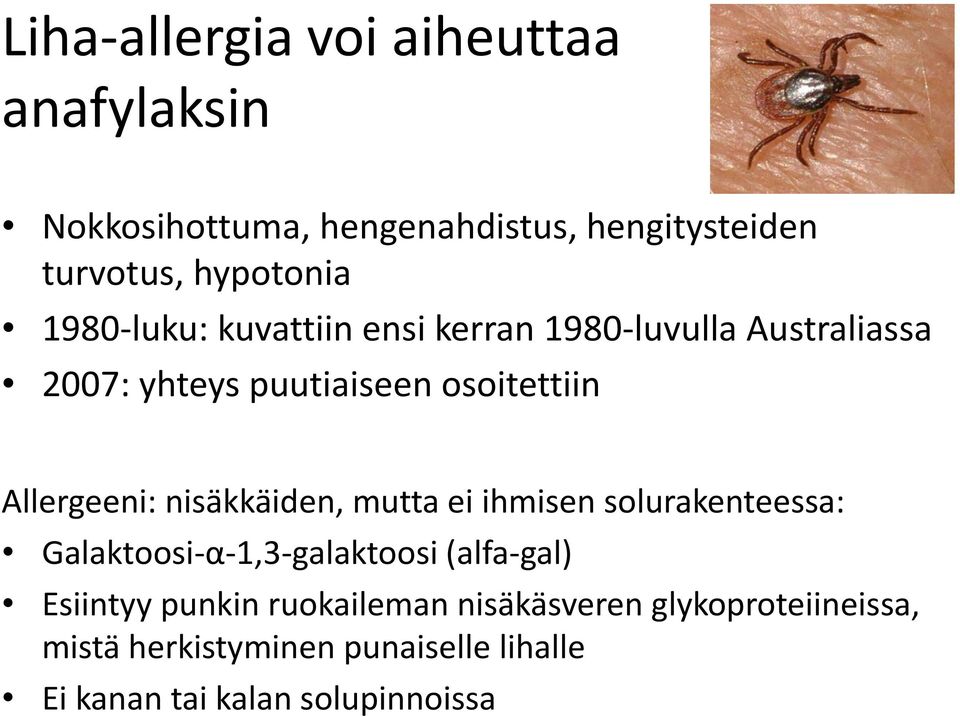 Liha-allergia voi aiheuttaa anafylaksin

• Nokkosihottuma, hengenahdistus, hengitysteiden turvotus, hypotonia
• 1980-luku: kuvattiin ensi kerran 1980-luvulla Australiassa
• 2007: yhteys puutiaiseen osoitettiin

Allergeeni: nisäkkäiden, mutta ei ihmisen solurakenteessa:
• Galaktoosi-α-1,3-galaktoosi (alfa-gal)
• Esiintyy punkin ruokaileman nisäkäsveren glykoproteiineissa, mistä herkistyminen punaiselle lihalle
• Ei kanan tai kalan solupinnoissa